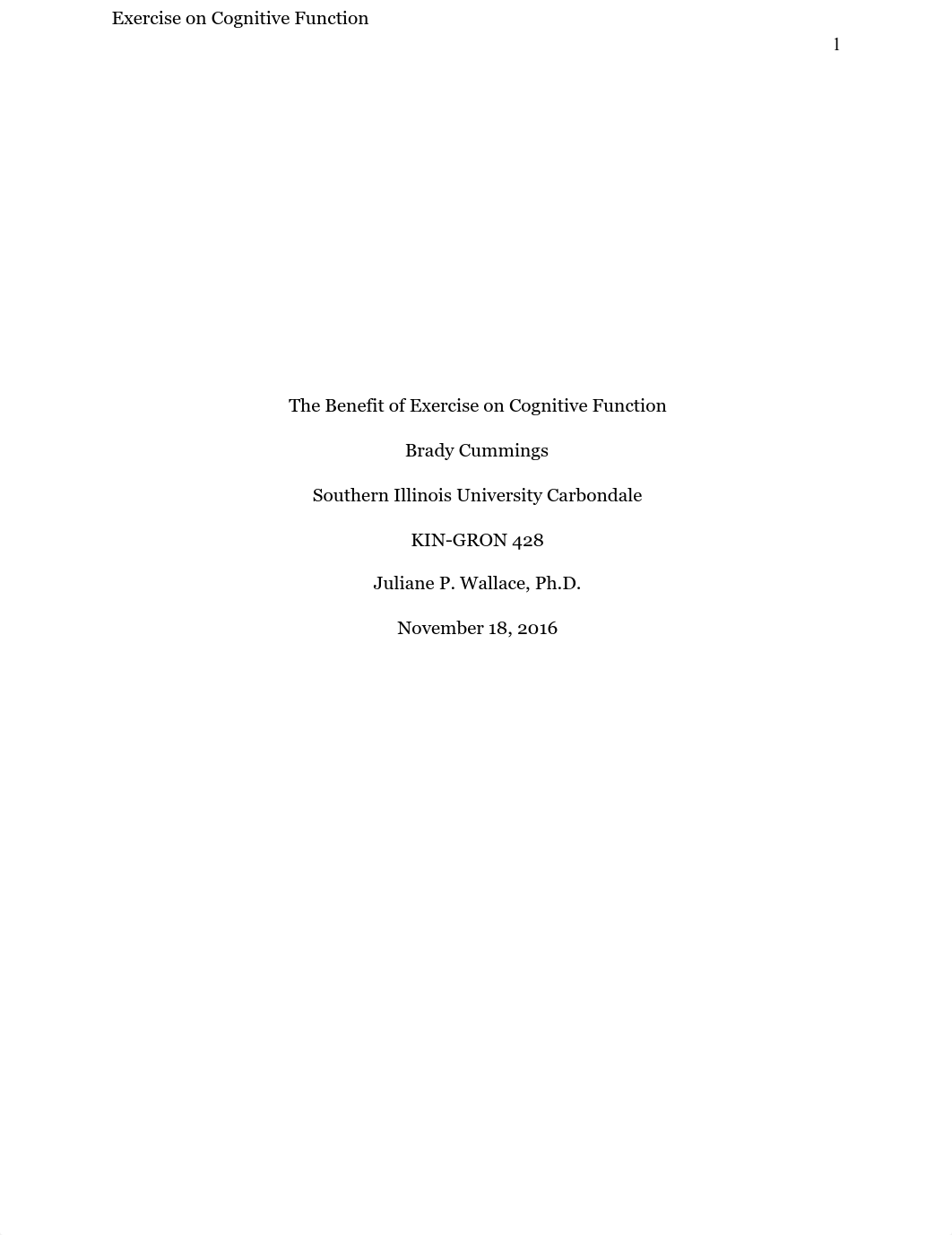 Exercise on Cognitive Function

1

The Benefit of Exercise on Cognitive Function

Brady Cummings

Southern Illinois University Carbondale

KIN-GRON 428

Juliane P. Wallace, Ph.D.

November 18, 2016